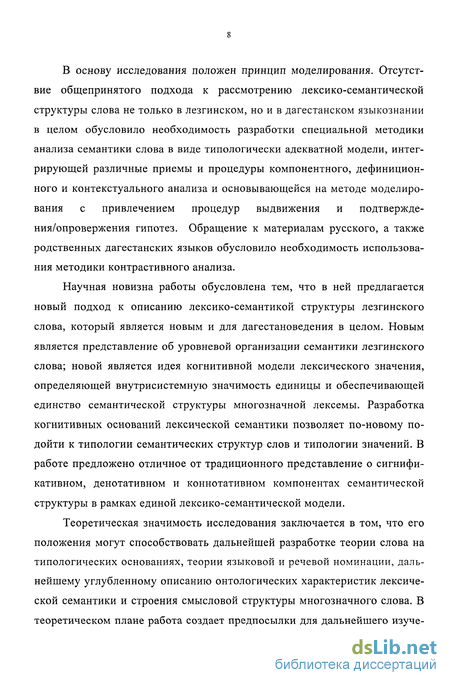 8

В основу исследования положен принцип моделирования. Отсутствие общепринятого подхода к рассмотрению лексико-семантической структуры слова не только в лезгинском, но и в дагестанском языкознании в целом обусловило необходимость разработки специальной методики анализа семантики слова в виде типологически адекватной модели, интегрирующей различные приемы и процедуры компонентного, дефиниционного и контекстуального анализа и основывающейся на методе моделирования с привлечением процедур выдвижения и подтверждения/опровержения гипотез. Обращение к материалам русского, а также родственных дагестанских языков обусловило необходимость использования методики контрастивного анализа.

Научная новизна работы обусловлена тем, что в ней предлагается новый подход к описанию лексико-семантикой структуры лезгинского слова, который является новым и для дагестановедения в целом. Новым является представление об уровневой организации семантики лезгинского слова; новой является идея когнитивной модели лексического значения, определяющей внутрисистемную значимость единицы и обеспечивающей единство семантической структуры многозначной лексемы. Разработка когнитивных оснований лексической семантики позволяет по-новому подойти к типологии семантических структур слов и типологии значений. В работе предложено отличное от традиционного представление о сигнификативном, денотативном и коннотативном компонентах семантической структуры в рамках единой лексико-семантической модели.

Теоретическая значимость исследования заключается в том, что его положения могут способствовать дальнейшей разработке теории слова на типологических основаниях, теории языковой и речевой номинации, дальнейшему углубленному описанию онтологических характеристик лексической семантики и строения смысловой структуры многозначного слова. В теоретическом плане работа создает предпосылки для дальнейшего изуче-

dsLib.net
библиотека диссертаций